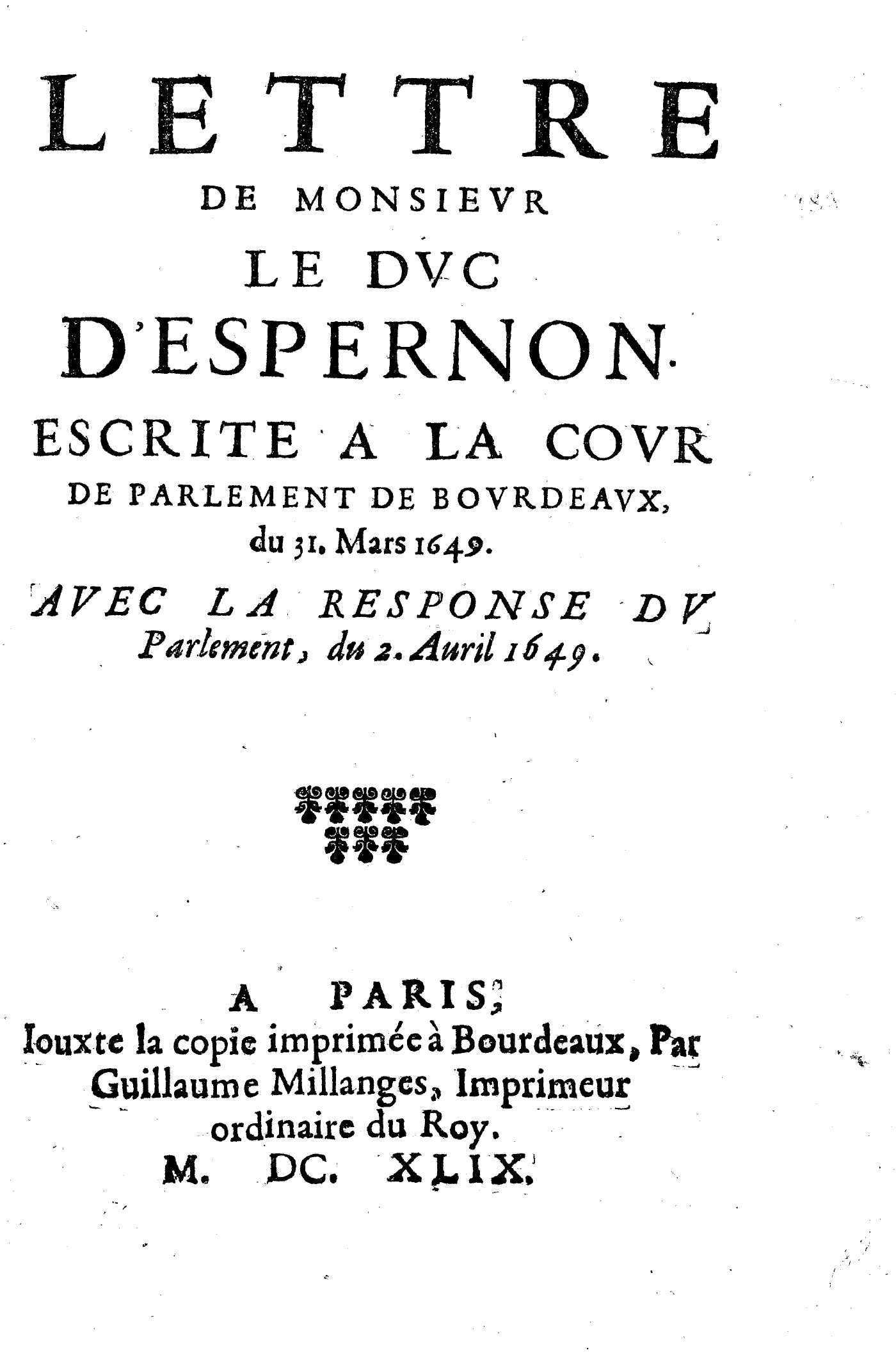 LETTRE
DE MONSIEVR
LE DVC
D'ESPERNON.
ESCRITE A LA COVR
DE PARLEMENT DE BOVRDEAVX,
du 31. Mars 1649.

AVEC LA RESPONSE DV
Parlement, du 2. Auril 1649.

A PARIS,
Iouxte la copie imprimée à Bourdeaux, Par
Guillaume Millanges, Imprimeur
ordinaire du Roy.
M. DC. XLIX.